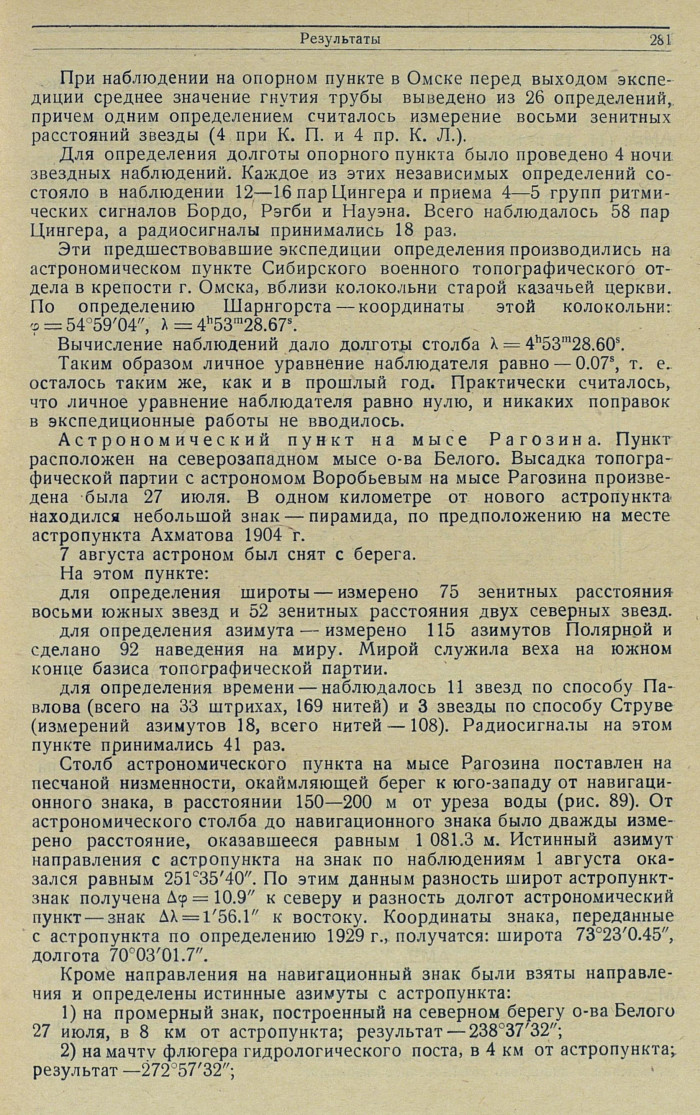 Результаты 281

При наблюдении на опорном пункте в Омске перед выходом экспедиции среднее значение гнутия трубы выведено из 26 определений, причем одним определением считалось измерение восьми зенитных расстояний звезды (4 при К. П. и 4 пр. К. Л.).

Для определения долготы опорного пункта было проведено 4 ночи звездных наблюдений. Каждое из этих независимых определений состояло в наблюдении 12—16 пар Цингера и приема 4—5 групп ритмических сигналов Бордо, Рэгби и Науэна. Всего наблюдалось 58 пар Цингера, а радиосигналы принимались 18 раз.

Эти предшествовавшие экспедиции определения производились на астрономическом пункте Сибирского военного топографического отдела в крепости г. Омска, вблизи колокольни старой казачьей церкви. По определению Шарнгорста — координаты этой колокольни: $\varphi = 54°59'04''$, $\lambda = 4^h53^m28.67^s$.

Вычисление наблюдений дало долготы столба $\lambda = 4^h53^m28.60^s$.

Таким образом личное уравнение наблюдателя равно — $0.07^s$, т. е. осталось таким же, как и в прошлый год. Практически считалось, что личное уравнение наблюдателя равно нулю, и никаких поправок в экспедиционные работы не вводилось.

Астрономический пункт на мысе Рагозина. Пункт расположен на северозападном мысе о-ва Белого. Высадка топографической партии с астрономом Воробьевым на мысе Рагозина произведена была 27 июля. В одном километре от нового астропункта находился небольшой знак — пирамида, по предположению на месте астропункта Ахматова 1904 г.

7 августа астроном был снят с берега.

На этом пункте:

для определения широты — измерено 75 зенитных расстояния восьми южных звезд и 52 зенитных расстояния двух северных звезд.

для определения азимута — измерено 115 азимутов Полярной и сделано 92 наведения на миру. Мирой служила веха на южном конце базиса топографической партии.

для определения времени — наблюдалось 11 звезд по способу Павлова (всего на 33 штрихах, 169 нитей) и 3 звезды по способу Струве (измерений азимутов 18, всего нитей — 108). Радиосигналы на этом пункте принимались 41 раз.

Столб астрономического пункта на мысе Рагозина поставлен на песчаной низменности, окаймляющей берег к юго-западу от навигационного знака, в расстоянии 150—200 м от уреза воды (рис. 89). От астрономического столба до навигационного знака было дважды измерено расстояние, оказавшееся равным 1 081.3 м. Истинный азимут направления с астропункта на знак по наблюдениям 1 августа оказался равным $251°35'40''$. По этим данным разность широт астропункт-знак получена $\Delta\varphi = 10.9''$ к северу и разность долгот астрономический пункт — знак $\Delta\lambda = 1'56.1''$ к востоку. Координаты знака, переданные с астропункта по определению 1929 г., получатся: широта $73°23'0.45''$, долгота $70°03'01.7''$.

Кроме направления на навигационный знак были взяты направления и определены истинные азимуты с астропункта:

1) на промерный знак, построенный на северном берегу о-ва Белого 27 июля, в 8 км от астропункта; результат — $238°37'32''$;

2) на мачту флюгера гидрологического поста, в 4 км от астропункта; результат — $272°57'32''$;